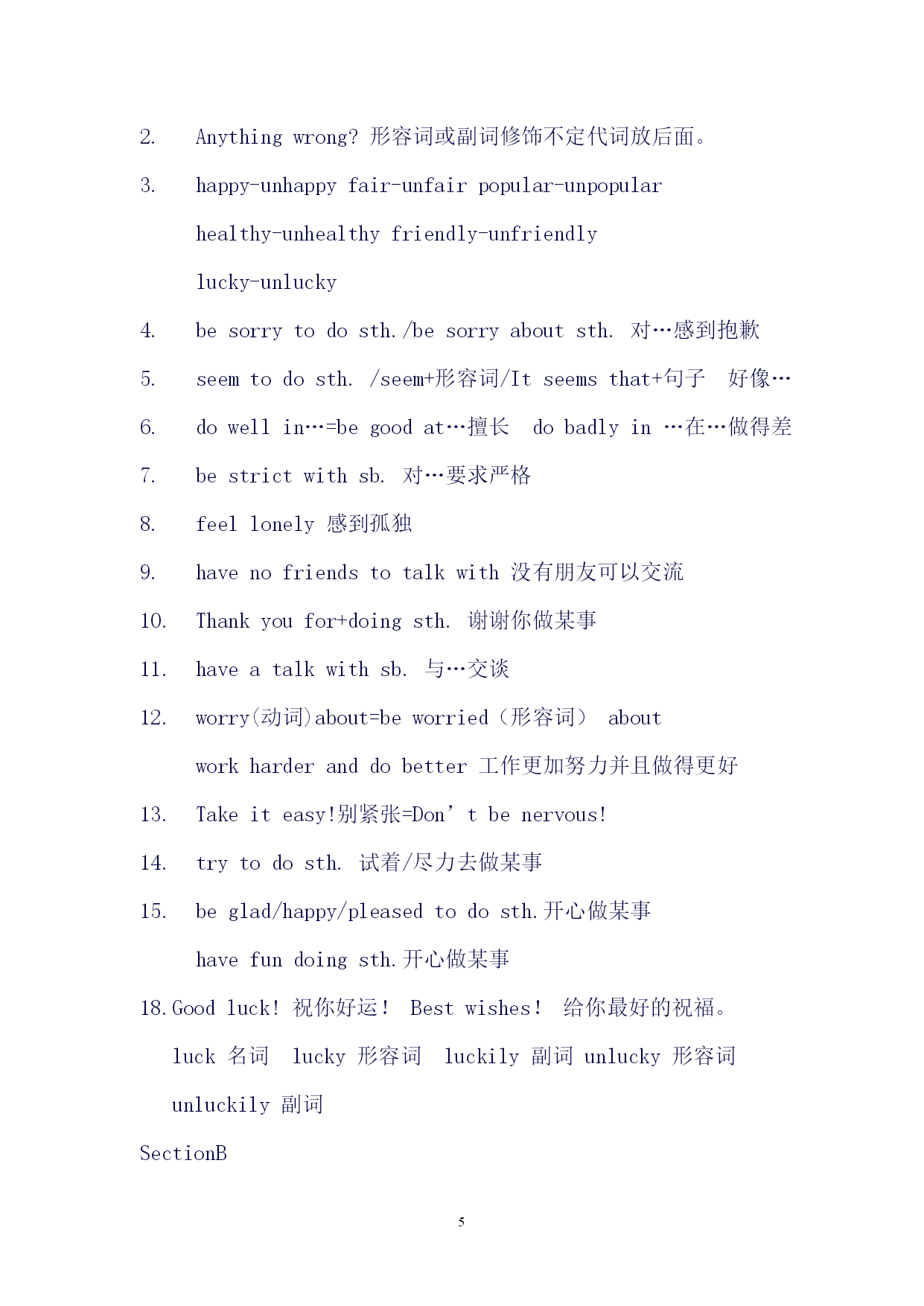 2. Anything wrong? 形容词或副词修饰不定代词放后面。

3. happy-unhappy fair-unfair popular-unpopular healthy-unhealthy friendly-unfriendly lucky-unlucky

4. be sorry to do sth./be sorry about sth. 对…感到抱歉

5. seem to do sth. /seem+形容词/It seems that+句子 好像…

6. do well in…=be good at…擅长 do badly in …在…做得差

7. be strict with sb. 对…要求严格

8. feel lonely 感到孤独

9. have no friends to talk with 没有朋友可以交流

10. Thank you for+doing sth. 谢谢你做某事

11. have a talk with sb. 与…交谈

12. worry(动词)about=be worried（形容词） about

work harder and do better 工作更加努力并且做得更好

13. Take it easy!别紧张=Don’t be nervous!

14. try to do sth. 试着/尽力去做某事

15. be glad/happy/pleased to do sth.开心做某事

have fun doing sth.开心做某事

18.Good luck! 祝你好运！ Best wishes! 给你最好的祝福。

luck 名词 lucky 形容词 luckily 副词 unlucky 形容词 unluckily 副词

SectionB

5